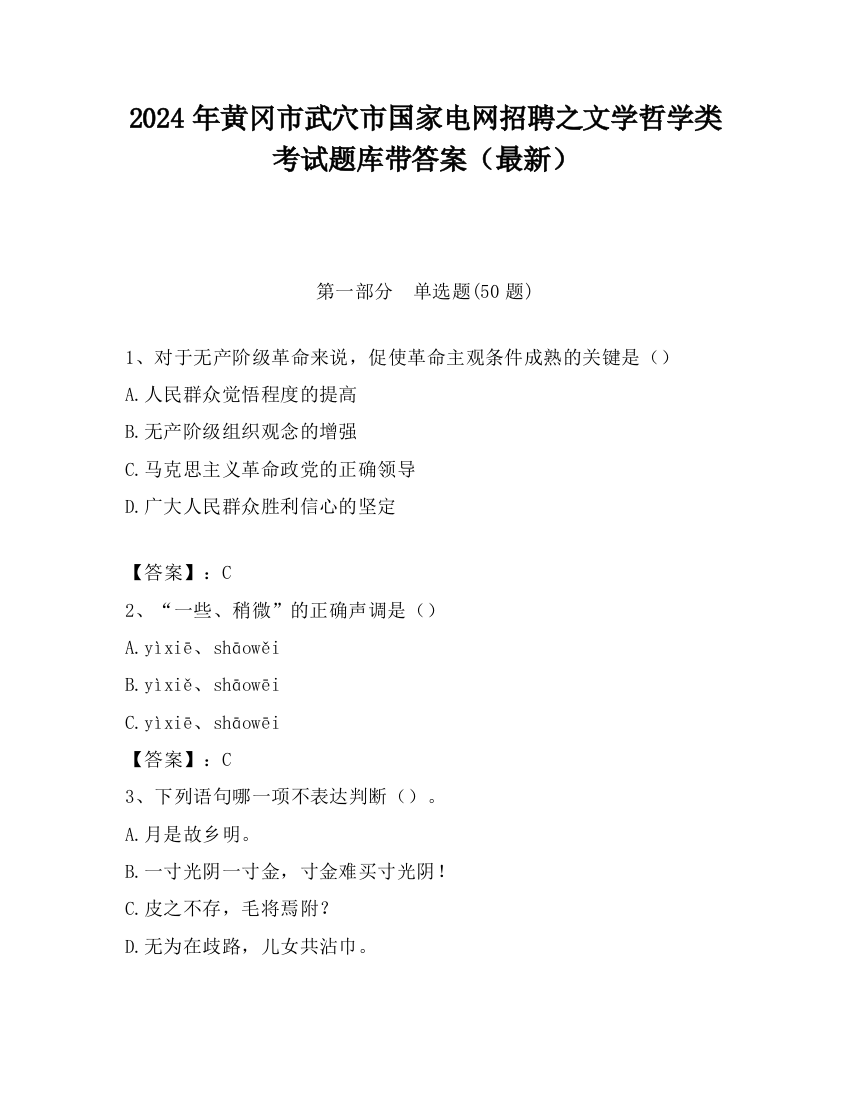 2024 年黄冈市武穴市国家电网招聘之文学哲学类考试题库带答案（最新）

第一部分　单选题(50 题)

1、对于无产阶级革命来说，促使革命主观条件成熟的关键是（）

A.人民群众觉悟程度的提高

B.无产阶级组织观念的增强

C.马克思主义革命政党的正确领导

D.广大人民群众胜利信心的坚定

【答案】：C

2、“一些、稍微”的正确声调是（）

A.yìxiē、shāowěi

B.yìxiě、shāowēi

C.yìxiē、shāowēi

【答案】：C

3、下列语句哪一项不表达判断（）。

A.月是故乡明。

B.一寸光阴一寸金，寸金难买寸光阴！

C.皮之不存，毛将焉附？

D.无为在歧路，儿女共沾巾。